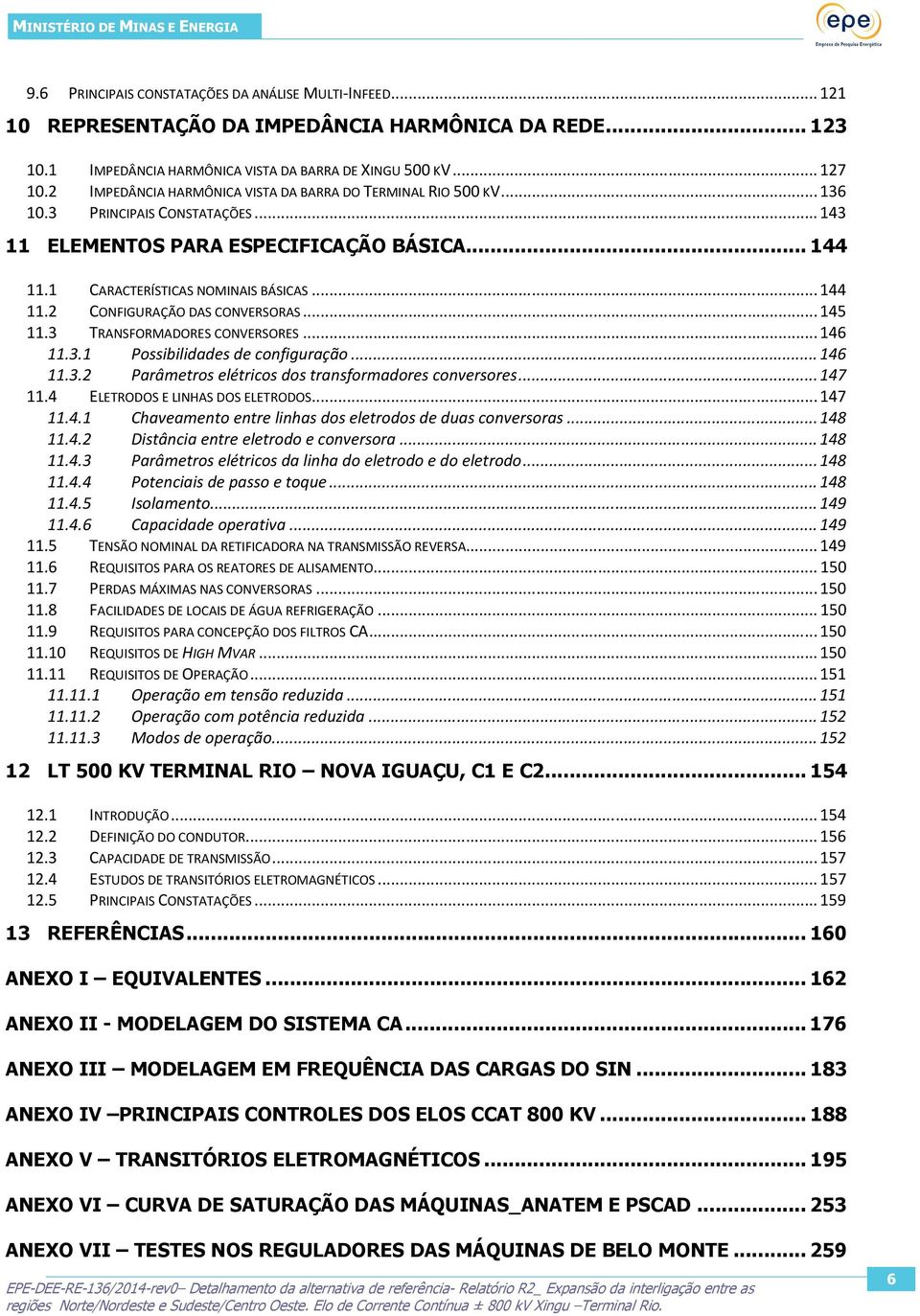 MINISTÉRIO DE MINAS E ENERGIA

epe
Empresa de Pesquisa Energética

9.6 PRINCIPAIS CONSTATAÇÕES DA ANÁLISE MULTI-INFEED............ 121
10 REPRESENTAÇÃO DA IMPEDÂNCIA HARMÔNICA DA REDE............ 123
10.1 IMPEDÂNCIA HARMÔNICA VISTA DA BARRA DE XINGU 500 KV............ 127
10.2 IMPEDÂNCIA HARMÔNICA VISTA DA BARRA DO TERMINAL RIO 500 KV............ 136
10.3 PRINCIPAIS CONSTATAÇÕES............ 143
11 ELEMENTOS PARA ESPECIFICAÇÃO BÁSICA............ 144
11.1 CARACTERÍSTICAS NOMINAIS BÁSICAS............ 144
11.2 CONFIGURAÇÃO DAS CONVERSORAS............ 145
11.3 TRANSFORMADORES CONVERSORES............ 146
11.3.1 Possibilidades de configuração............ 146
11.3.2 Parâmetros elétricos dos transformadores conversores............ 147
11.4 ELETRODOS E LINHAS DOS ELETRODOS............ 147
11.4.1 Chaveamento entre linhas dos eletrodos de duas conversoras............ 148
11.4.2 Distância entre eletrodo e conversora............ 148
11.4.3 Parâmetros elétricos da linha do eletrodo e do eletrodo............ 148
11.4.4 Potenciais de passo e toque............ 148
11.4.5 Isolamento............ 149
11.4.6 Capacidade operativa............ 149
11.5 TENSÃO NOMINAL DA RETIFICADORA NA TRANSMISSÃO REVERSA............ 149
11.6 REQUISITOS PARA OS REATORES DE ALISAMENTO............ 150
11.7 PERDAS MÁXIMAS NAS CONVERSORAS............ 150
11.8 FACILIDADES DE LOCAIS DE ÁGUA REFRIGERAÇÃO............ 150
11.9 REQUISITOS PARA CONCEPÇÃO DOS FILTROS CA............ 150
11.10 REQUISITOS DE HIGH MVAR............ 150
11.11 REQUISITOS DE OPERAÇÃO............ 151
11.11.1 Operação em tensão reduzida............ 151
11.11.2 Operação com potência reduzida............ 152
11.11.3 Modos de operação............ 152
12 LT 500 KV TERMINAL RIO – NOVA IGUAÇU, C1 E C2............ 154
12.1 INTRODUÇÃO............ 154
12.2 DEFINIÇÃO DO CONDUTOR............ 156
12.3 CAPACIDADE DE TRANSMISSÃO............ 157
12.4 ESTUDOS DE TRANSITÓRIOS ELETROMAGNÉTICOS............ 157
12.5 PRINCIPAIS CONSTATAÇÕES............ 159
13 REFERÊNCIAS............ 160
ANEXO I – EQUIVALENTES............ 162
ANEXO II - MODELAGEM DO SISTEMA CA............ 176
ANEXO III – MODELAGEM EM FREQUÊNCIA DAS CARGAS DO SIN............ 183
ANEXO IV –PRINCIPAIS CONTROLES DOS ELOS CCAT 800 KV............ 188
ANEXO V – TRANSITÓRIOS ELETROMAGNÉTICOS............ 195
ANEXO VI – CURVA DE SATURAÇÃO DAS MÁQUINAS_ANATEM E PSCAD............ 253
ANEXO VII – TESTES NOS REGULADORES DAS MÁQUINAS DE BELO MONTE............ 259

EPE-DEE-RE-136/2014-rev0– Detalhamento da alternativa de referência- Relatório R2_ Expansão da interligação entre as regiões Norte/Nordeste e Sudeste/Centro Oeste. Elo de Corrente Contínua ± 800 kV Xingu –Terminal Rio.

6